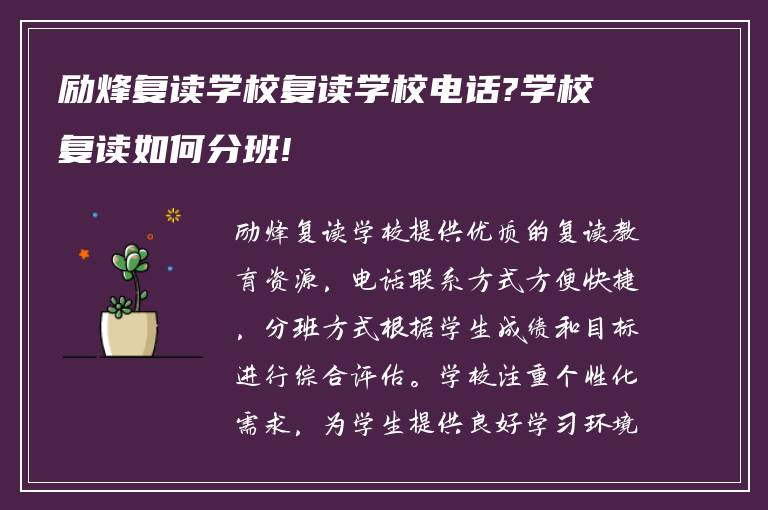 励烽复读学校复读学校电话?学校复读如何分班!

励烽复读学校提供优质的复读教育资源，电话联系方式方便快捷，分班方式根据学生成绩和目标进行综合评估。学校注重个性化需求，为学生提供良好学习环境